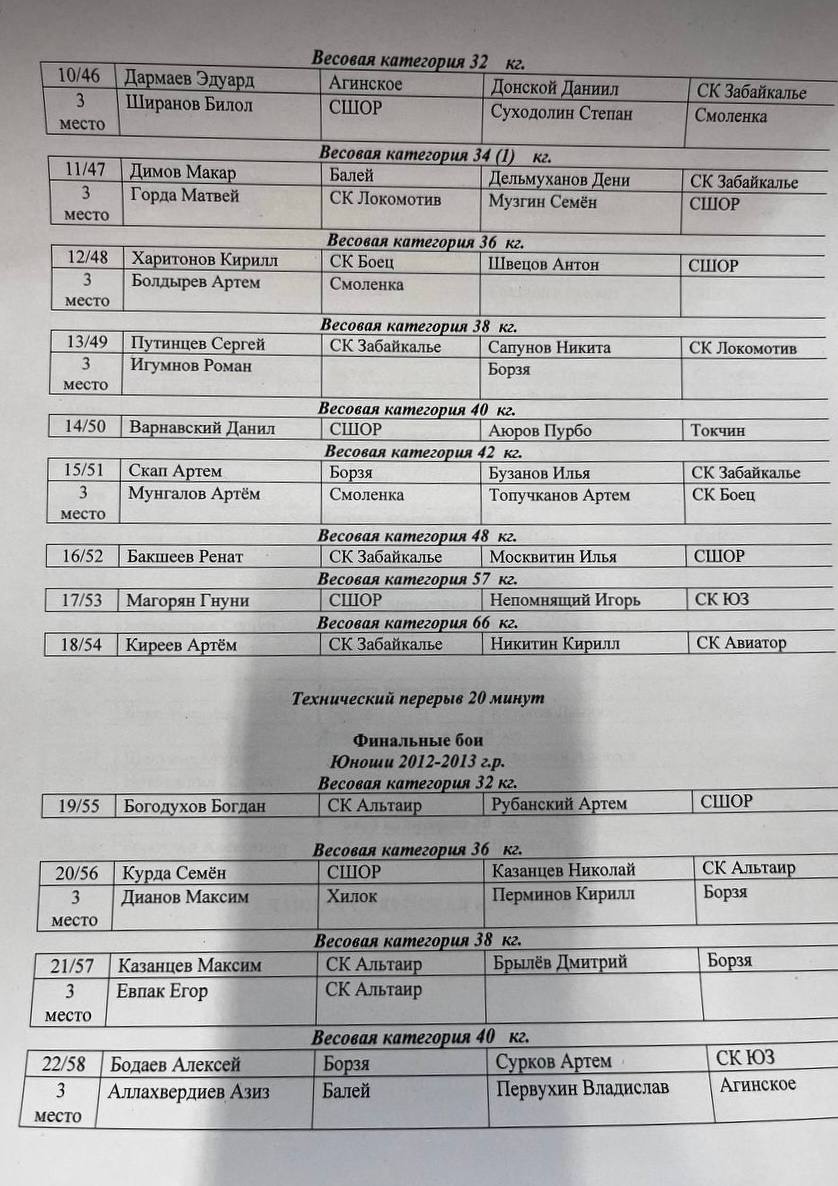 Весовая категория 32 кг.

| 10/46 | Дармаев Эдуард | Агинское | Донской Даниил | СК Забайкалье |
|---|---|---|---|---|
| 3 место | Ширанов Билол | СШОР | Суходолин Степан | Смоленка |

Весовая категория 34 (1) кг.

| 11/47 | Димов Макар | Балей | Дельмуханов Дени | СК Забайкалье |
|---|---|---|---|---|
| 3 место | Горда Матвей | СК Локомотив | Музгин Семён | СШОР |

Весовая категория 36 кг.

| 12/48 | Харитонов Кирилл | СК Боец | Швецов Антон | СШОР |
|---|---|---|---|---|
| 3 место | Болдырев Артем | Смоленка | | |

Весовая категория 38 кг.

| 13/49 | Путинцев Сергей | СК Забайкалье | Сапунов Никита | СК Локомотив |
|---|---|---|---|---|
| 3 место | Игумнов Роман | | Борзя | |

Весовая категория 40 кг.

| 14/50 | Варнавский Данил | СШОР | Аюров Пурбо | Токчин |
|---|---|---|---|---|

Весовая категория 42 кг.

| 15/51 | Скап Артем | Борзя | Бузанов Илья | СК Забайкалье |
|---|---|---|---|---|
| 3 место | Мунгалов Артём | Смоленка | Топучканов Артем | СК Боец |

Весовая категория 48 кг.

| 16/52 | Бакшеев Ренат | СК Забайкалье | Москвитин Илья | СШОР |
|---|---|---|---|---|

Весовая категория 57 кг.

| 17/53 | Магорян Гнуни | СШОР | Непомнящий Игорь | СК ЮЗ |
|---|---|---|---|---|

Весовая категория 66 кг.

| 18/54 | Киреев Артём | СК Забайкалье | Никитин Кирилл | СК Авиатор |
|---|---|---|---|---|

Технический перерыв 20 минут

Финальные бои
Юноши 2012-2013 г.р.
Весовая категория 32 кг.

| 19/55 | Богодухов Богдан | СК Альтаир | Рубанский Артем | СШОР |
|---|---|---|---|---|

Весовая категория 36 кг.

| 20/56 | Курда Семён | СШОР | Казанцев Николай | СК Альтаир |
|---|---|---|---|---|
| 3 место | Дианов Максим | Хилок | Перминов Кирилл | Борзя |

Весовая категория 38 кг.

| 21/57 | Казанцев Максим | СК Альтаир | Брылёв Дмитрий | Борзя |
|---|---|---|---|---|
| 3 место | Евпак Егор | СК Альтаир | | |

Весовая категория 40 кг.

| 22/58 | Бодаев Алексей | Борзя | Сурков Артем | СК ЮЗ |
|---|---|---|---|---|
| 3 место | Аллахвердиев Азиз | Балей | Первухин Владислав | Агинское |